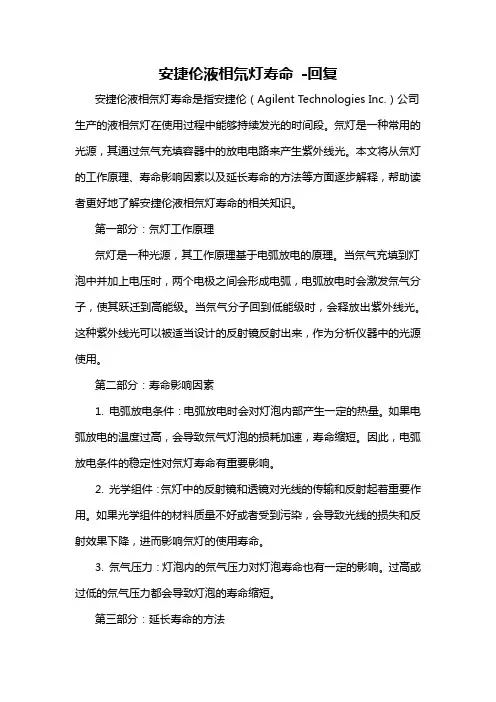 安捷伦液相氘灯寿命 -回复

安捷伦液相氘灯寿命是指安捷伦（Agilent Technologies Inc.）公司生产的液相氘灯在使用过程中能够持续发光的时间段。氘灯是一种常用的光源，其通过氘气充填容器中的放电电路来产生紫外线光。本文将从氘灯的工作原理、寿命影响因素以及延长寿命的方法等方面逐步解释，帮助读者更好地了解安捷伦液相氘灯寿命的相关知识。

第一部分：氘灯工作原理

氘灯是一种光源，其工作原理基于电弧放电的原理。当氘气充填到灯泡中并加上电压时，两个电极之间会形成电弧，电弧放电时会激发氘气分子，使其跃迁到高能级。当氘气分子回到低能级时，会释放出紫外线光。这种紫外线光可以被适当设计的反射镜反射出来，作为分析仪器中的光源使用。

第二部分：寿命影响因素

1. 电弧放电条件：电弧放电时会对灯泡内部产生一定的热量。如果电弧放电的温度过高，会导致氘气灯泡的损耗加速，寿命缩短。因此，电弧放电条件的稳定性对氘灯寿命有重要影响。

2. 光学组件：氘灯中的反射镜和透镜对光线的传输和反射起着重要作用。如果光学组件的材料质量不好或者受到污染，会导致光线的损失和反射效果下降，进而影响氘灯的使用寿命。

3. 氘气压力：灯泡内的氘气压力对灯泡寿命也有一定的影响。过高或过低的氘气压力都会导致灯泡的寿命缩短。

第三部分：延长寿命的方法